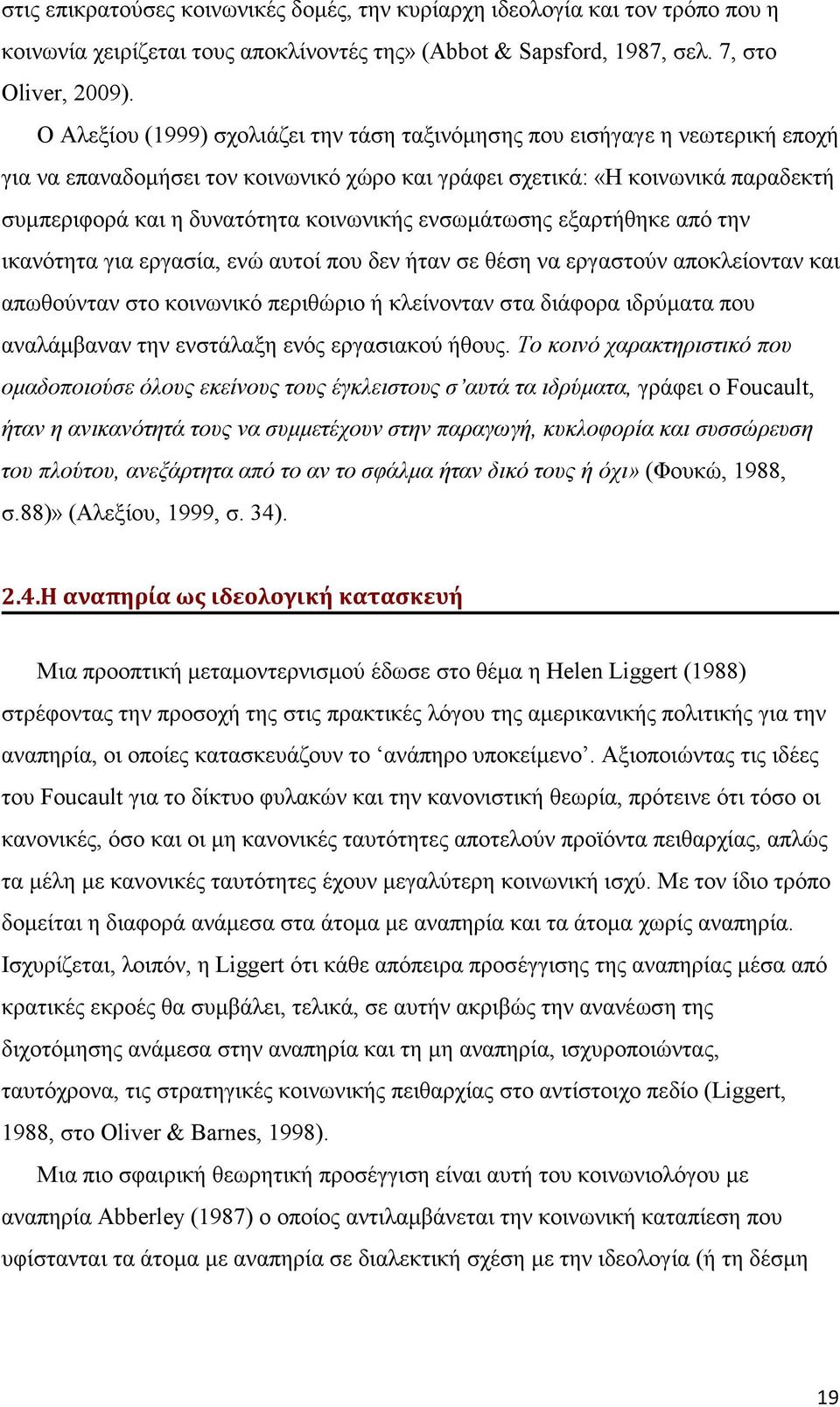 στις επικρατούσες κοινωνικές δομές, την κυρίαρχη ιδεολογία και τον τρόπο που η κοινωνία χειρίζεται τους αποκλίνοντές της» (Abbot & Sapsford, 1987, σελ. 7, στο Oliver, 2009).

Ο Αλεξίου (1999) σχολιάζει την τάση ταξινόμησης που εισήγαγε η νεωτερική εποχή για να επαναδομήσει τον κοινωνικό χώρο και γράφει σχετικά: «Η κοινωνικά παραδεκτή συμπεριφορά και η δυνατότητα κοινωνικής ενσωμάτωσης εξαρτήθηκε από την ικανότητα για εργασία, ενώ αυτοί που δεν ήταν σε θέση να εργαστούν αποκλείονταν και απωθούνταν στο κοινωνικό περιθώριο ή κλείνονταν στα διάφορα ιδρύματα που αναλάμβαναν την ενστάλαξη ενός εργασιακού ήθους. Το κοινό χαρακτηριστικό που ομαδοποιούσε όλους εκείνους τους έγκλειστους σ'αυτά τα ιδρύματα, γράφει ο Foucault, ήταν η ανικανότητά τους να συμμετέχουν στην παραγωγή, κυκλοφορία και συσσώρευση του πλούτου, ανεξάρτητα από το αν το σφάλμα ήταν δικό τους ή όχι» (Φουκώ, 1988, σ.88)» (Αλεξίου, 1999, σ. 34).

2.4.Η αναπηρία ως ιδεολογική κατασκευή

Μια προοπτική μεταμοντερνισμού έδωσε στο θέμα η Helen Liggert (1988) στρέφοντας την προσοχή της στις πρακτικές λόγου της αμερικανικής πολιτικής για την αναπηρία, οι οποίες κατασκευάζουν το 'ανάπηρο υποκείμενο'. Αξιοποιώντας τις ιδέες του Foucault για το δίκτυο φυλακών και την κανονιστική θεωρία, πρότεινε ότι τόσο οι κανονικές, όσο και οι μη κανονικές ταυτότητες αποτελούν προϊόντα πειθαρχίας, απλώς τα μέλη με κανονικές ταυτότητες έχουν μεγαλύτερη κοινωνική ισχύ. Με τον ίδιο τρόπο δομείται η διαφορά ανάμεσα στα άτομα με αναπηρία και τα άτομα χωρίς αναπηρία. Ισχυρίζεται, λοιπόν, η Liggert ότι κάθε απόπειρα προσέγγισης της αναπηρίας μέσα από κρατικές εκροές θα συμβάλει, τελικά, σε αυτήν ακριβώς την ανανέωση της διχοτόμησης ανάμεσα στην αναπηρία και τη μη αναπηρία, ισχυροποιώντας, ταυτόχρονα, τις στρατηγικές κοινωνικής πειθαρχίας στο αντίστοιχο πεδίο (Liggert, 1988, στο Oliver & Barnes, 1998).

Μια πιο σφαιρική θεωρητική προσέγγιση είναι αυτή του κοινωνιολόγου με αναπηρία Abberley (1987) ο οποίος αντιλαμβάνεται την κοινωνική καταπίεση που υφίστανται τα άτομα με αναπηρία σε διαλεκτική σχέση με την ιδεολογία (ή τη δέσμη

19